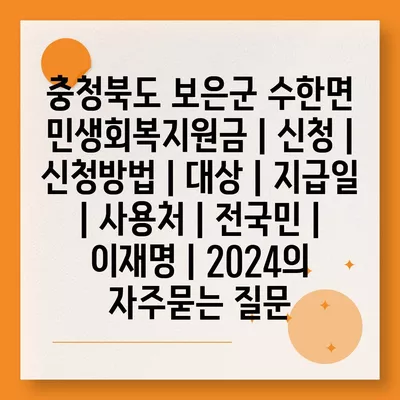 충청북도 보은군 수한면 민생회복지원금 | 신청 | 신청방법 | 대상 | 지급일 | 사용처 | 전국민 | 이재명 | 2024의 자주묻는 질문